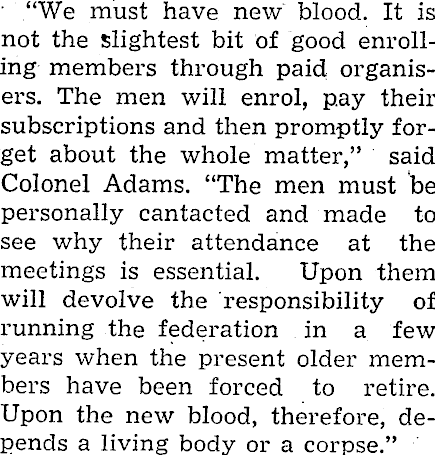 "We must have new blood. It is not the slightest bit of good enrolling members through paid organisers. The men will enrol, pay their subscriptions and then promptly forget about the whole matter," said Colonel Adams. "The men must be personally cantacted and made to see why their attendance at the meetings is essential. Upon them will devolve the responsibility of running the federation in a few years when the present older members have been forced to retire. Upon the new blood, therefore, depends a living body or a corpse."